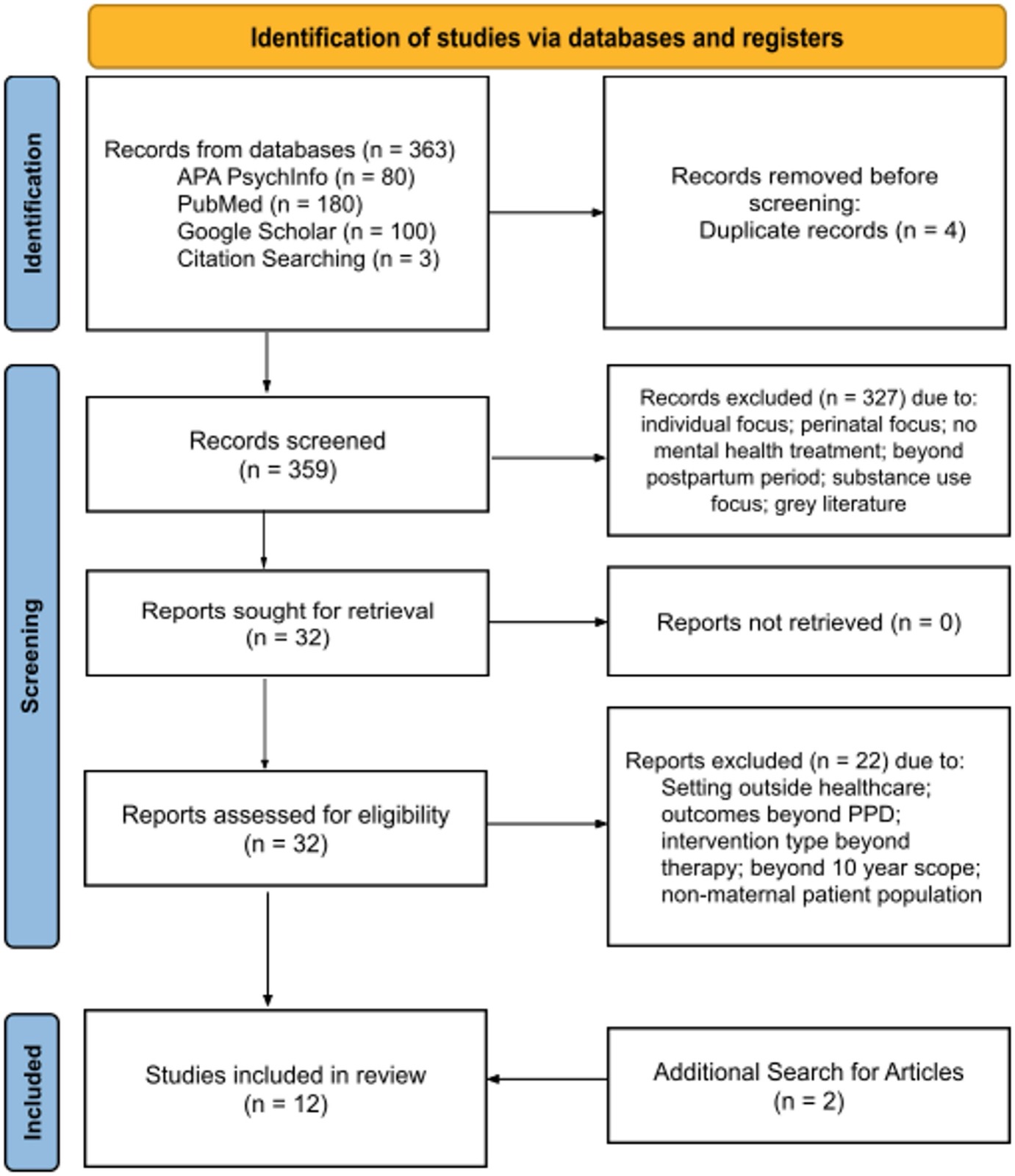 Identification of studies via databases and registers

Identification

Records from databases (n = 363)
APA PsychInfo (n = 80)
PubMed (n = 180)
Google Scholar (n = 100)
Citation Searching (n = 3)

Records removed before screening:
Duplicate records (n = 4)

Screening

Records screened
(n = 359)

Records excluded (n = 327) due to: individual focus; perinatal focus; no mental health treatment; beyond postpartum period; substance use focus; grey literature

Reports sought for retrieval
(n = 32)

Reports not retrieved (n = 0)

Reports assessed for eligibility
(n = 32)

Reports excluded (n = 22) due to:
Setting outside healthcare; outcomes beyond PPD; intervention type beyond therapy; beyond 10 year scope; non-maternal patient population

Included

Studies included in review
(n = 12)

Additional Search for Articles
(n = 2)